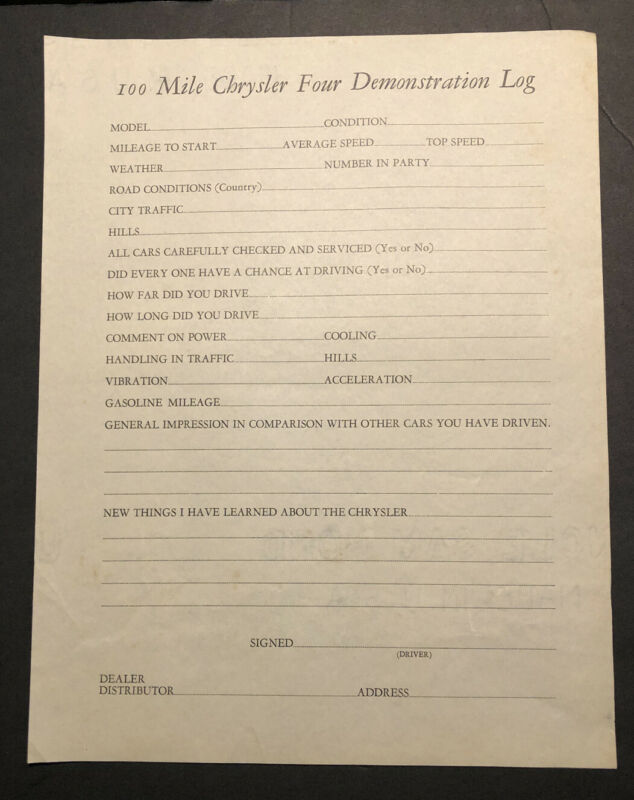 100 Mile Chrysler Four Demonstration Log

MODEL CONDITION

MILEAGE TO START AVERAGE SPEED TOP SPEED

WEATHER NUMBER IN PARTY

ROAD CONDITIONS (Country)

CITY TRAFFIC

HILLS

ALL CARS CAREFULLY CHECKED AND SERVICED (Yes or No)

DID EVERY ONE HAVE A CHANCE AT DRIVING (Yes or No)

HOW FAR DID YOU DRIVE

HOW LONG DID YOU DRIVE

COMMENT ON POWER COOLING

HANDLING IN TRAFFIC HILLS

VIBRATION ACCELERATION

GASOLINE MILEAGE

GENERAL IMPRESSION IN COMPARISON WITH OTHER CARS YOU HAVE DRIVEN.

NEW THINGS I HAVE LEARNED ABOUT THE CHRYSLER

SIGNED
(DRIVER)

DEALER
DISTRIBUTOR ADDRESS